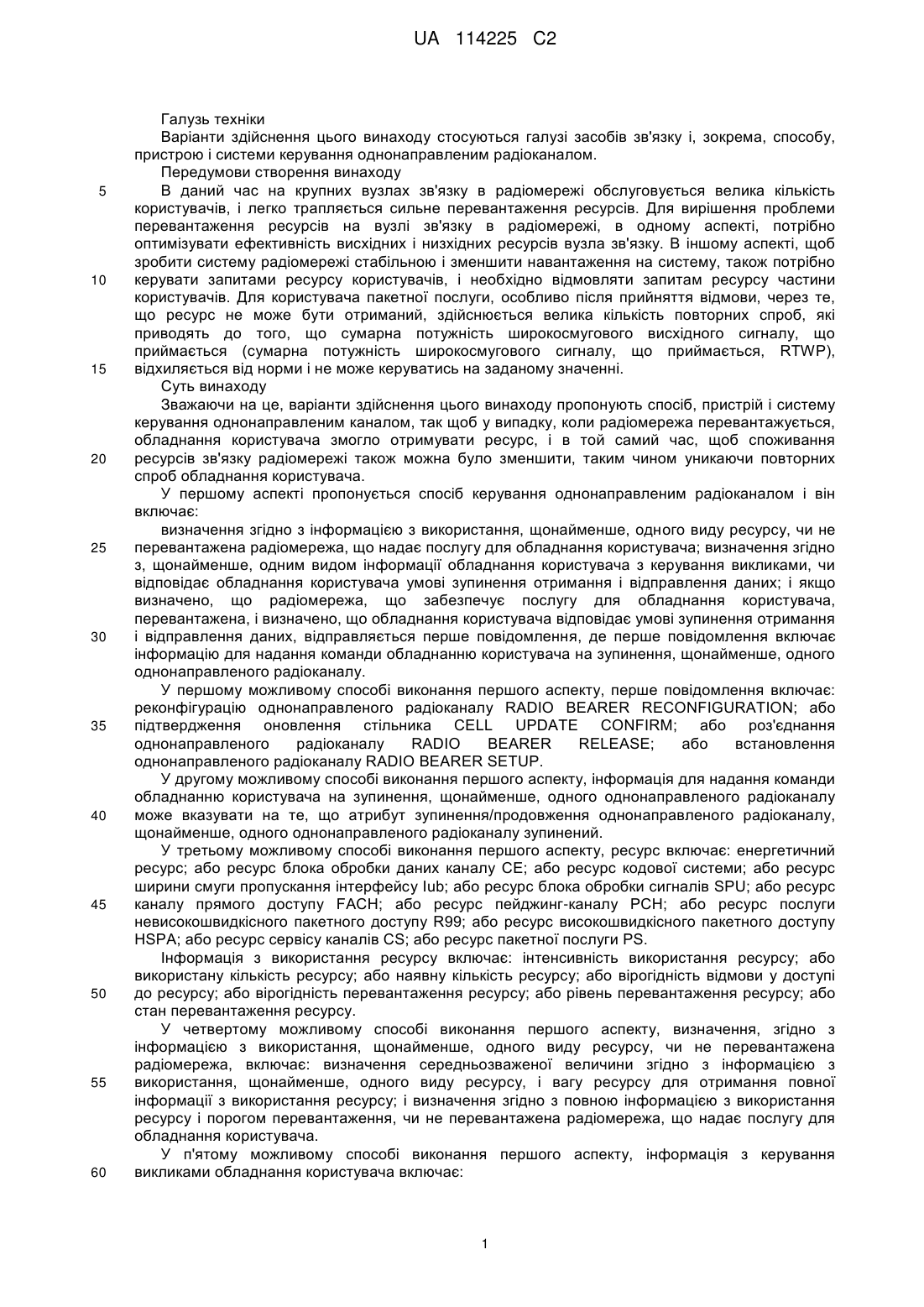 UA 114225 C2

Галузь техніки

Варіанти здійснення цього винаходу стосуються галузі засобів зв'язку і, зокрема, способу, пристрою і системи керування однонаправленим радіоканалом.

Передумови створення винаходу

5 В даний час на крупних вузлах зв'язку в радіомережі обслуговується велика кількість користувачів, і легко трапляється сильне перевантаження ресурсів. Для вирішення проблеми перевантаження ресурсів на вузлі зв'язку в радіомережі, в одному аспекті, потрібно оптимізувати ефективність висхідних і низхідних ресурсів вузла зв'язку. В іншому аспекті, щоб зробити систему радіомережі стабільною і зменшити навантаження на систему, також потрібно 10 керувати запитами ресурсу користувачів, і необхідно відмовляти запитам ресурсу частини користувачів. Для користувача пакетної послуги, особливо після прийняття відмови, через те, що ресурс не може бути отриманий, здійснюється велика кількість повторних спроб, які приводять до того, що сумарна потужність широкосмугового висхідного сигналу, що приймається (сумарна потужність широкосмугового сигналу, що приймається, RTWP), 15 відхиляється від норми і не може керуватись на заданому значенні.

Суть винаходу

Зважаючи на це, варіанти здійснення цього винаходу пропонують спосіб, пристрій і систему керування однонаправленим каналом, так щоб у випадку, коли радіомережа перевантажується, обладнання користувача змогло отримувати ресурс, і в той самий час, щоб споживання 20 ресурсів зв'язку радіомережі також можна було зменшити, таким чином уникаючи повторних спроб обладнання користувача.

У першому аспекті пропонується спосіб керування однонаправленим радіоканалом і він включає:

визначення згідно з інформацією з використання, щонайменше, одного виду ресурсу, чи не 25 перевантажена радіомережа, що надає послугу для обладнання користувача; визначення згідно з, щонайменше, одним видом інформації обладнання користувача з керування викликами, чи відповідає обладнання користувача умові зупинення отримання і відправлення даних; і якщо визначено, що радіомережа, що забезпечує послугу для обладнання користувача, перевантажена, і визначено, що обладнання користувача відповідає умові зупинення отримання 30 і відправлення даних, відправляється перше повідомлення, де перше повідомлення включає інформацію для надання команди обладнанню користувача на зупинення, щонайменше, одного однонаправленого радіоканалу.

У першому можливому способі виконання першого аспекту, перше повідомлення включає: реконфігурацію однонаправленого радіоканалу RADIO BEARER RECONFIGURATION; або 35 підтвердження оновлення стільника CELL UPDATE CONFIRM; або роз'єднання однонаправленого радіоканалу RADIO BEARER RELEASE; або встановлення однонаправленого радіоканалу RADIO BEARER SETUP.

У другому можливому способі виконання першого аспекту, інформація для надання команди обладнанню користувача на зупинення, щонайменше, одного однонаправленого радіоканалу 40 може вказувати на те, що атрибут зупинення/продовження однонаправленого радіоканалу, щонайменше, одного однонаправленого радіоканалу зупинений.

У третьому можливому способі виконання першого аспекту, ресурс включає: енергетичний ресурс; або ресурс блока обробки даних каналу CE; або ресурс кодової системи; або ресурс ширини смуги пропускання інтерфейсу Iub; або ресурс блока обробки сигналів SPU; або ресурс 45 каналу прямого доступу FACH; або ресурс пейджинг-каналу PCH; або ресурс послуги невисокошвидкісного пакетного доступу R99; або ресурс високошвидкісного пакетного доступу HSPA; або ресурс сервісу каналів CS; або ресурс пакетної послуги PS.

Інформація з використання ресурсу включає: інтенсивність використання ресурсу; або використану кількість ресурсу; або наявну кількість ресурсу; або вірогідність відмови у доступі 50 до ресурсу; або вірогідність перевантаження ресурсу; або рівень перевантаження ресурсу; або стан перевантаження ресурсу.

У четвертому можливому способі виконання першого аспекту, визначення, згідно з інформацією з використання, щонайменше, одного виду ресурсу, чи не перевантажена радіомережа, включає: визначення середньозваженої величини згідно з інформацією з 55 використання, щонайменше, одного виду ресурсу, і вагу ресурсу для отримання повної інформації з використання ресурсу; і визначення згідно з повною інформацією з використання ресурсу і порогом перевантаження, чи не перевантажена радіомережа, що надає послугу для обладнання користувача.

У п'ятому можливому способі виконання першого аспекту, інформація з керування 60 викликами обладнання користувача включає:

1